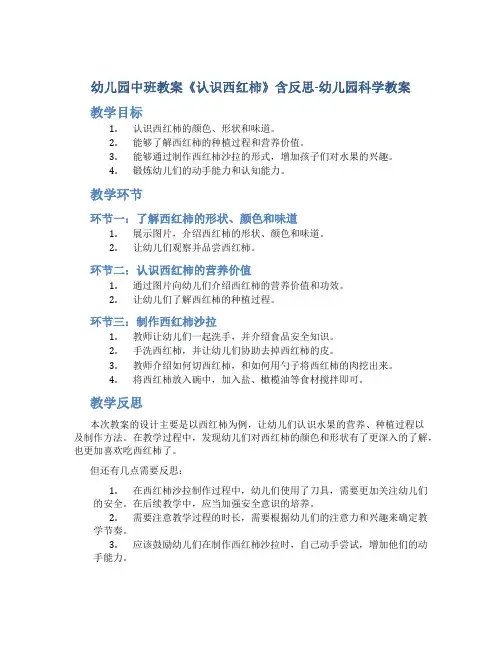 幼儿园中班教案《认识西红柿》含反思-幼儿园科学教案

教学目标

1. 认识西红柿的颜色、形状和味道。
2. 能够了解西红柿的种植过程和营养价值。
3. 能够通过制作西红柿沙拉的形式，增加孩子们对水果的兴趣。
4. 锻炼幼儿们的动手能力和认知能力。

教学环节

环节一：了解西红柿的形状、颜色和味道

1. 展示图片，介绍西红柿的形状、颜色和味道。
2. 让幼儿们观察并品尝西红柿。

环节二：认识西红柿的营养价值

1. 通过图片向幼儿们介绍西红柿的营养价值和功效。
2. 让幼儿们了解西红柿的种植过程。

环节三：制作西红柿沙拉

1. 教师让幼儿们一起洗手，并介绍食品安全知识。
2. 手洗西红柿，并让幼儿们协助去掉西红柿的皮。
3. 教师介绍如何切西红柿，和如何用勺子将西红柿的肉挖出来。
4. 将西红柿放入碗中，加入盐、橄榄油等食材搅拌即可。

教学反思

本次教案的设计主要是以西红柿为例，让幼儿们认识水果的营养、种植过程以及制作方法。在教学过程中，发现幼儿们对西红柿的颜色和形状有了更深入的了解，也更加喜欢吃西红柿了。

但还有几点需要反思：

1. 在西红柿沙拉制作过程中，幼儿们使用了刀具，需要更加关注幼儿们的安全。在后续教学中，应当加强安全意识的培养。
2. 需要注意教学过程的时长，需要根据幼儿们的注意力和兴趣来确定教学节奏。
3. 应该鼓励幼儿们在制作西红柿沙拉时，自己动手尝试，增加他们的动手能力。